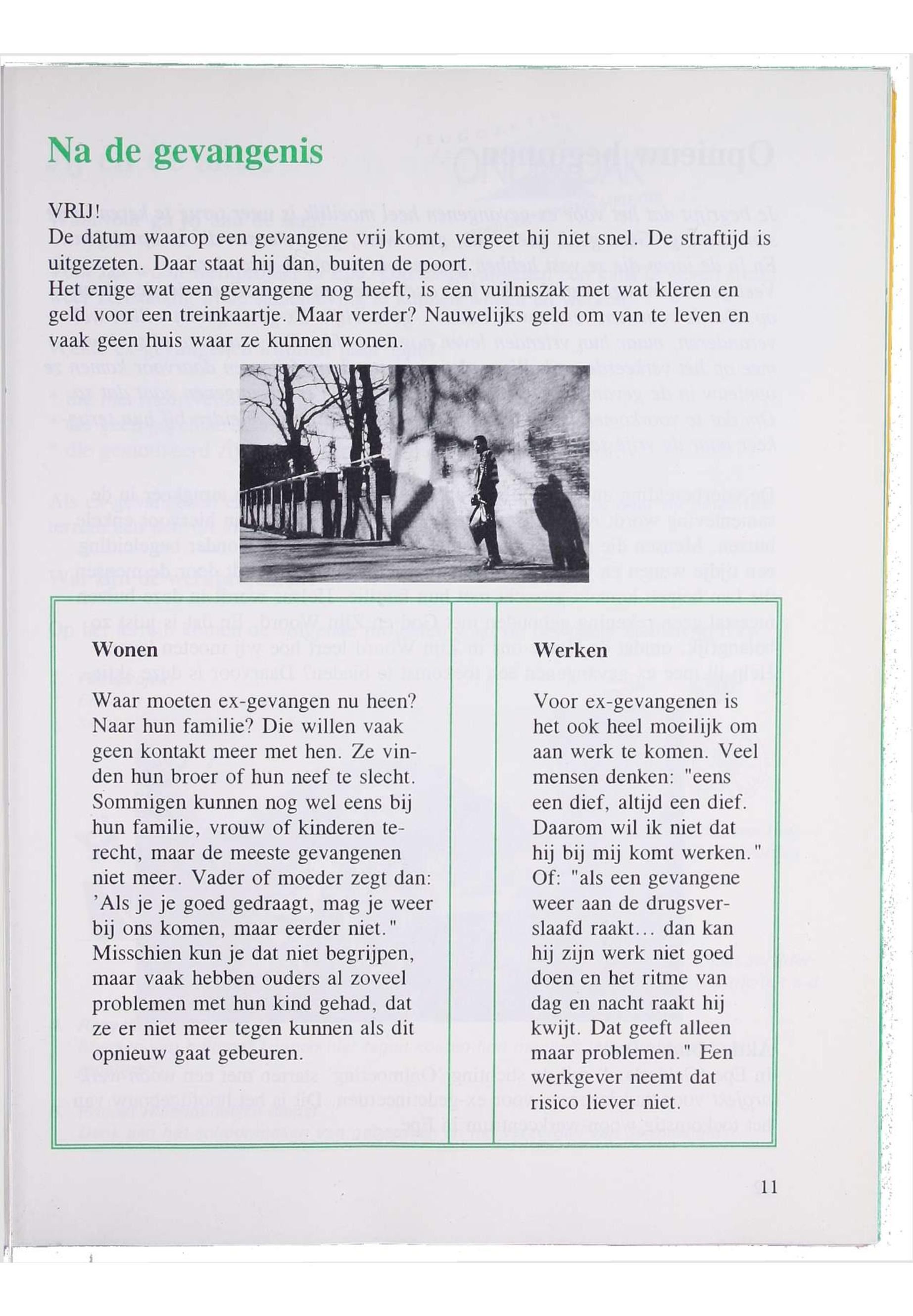 Na de gevangenis

VRIJ!
De datum waarop een gevangene vrij komt, vergeet hij niet snel. De straftijd is uitgezeten. Daar staat hij dan, buiten de poort.
Het enige wat een gevangene nog heeft, is een vuilniszak met wat kleren en geld voor een treinkaartje. Maar verder? Nauwelijks geld om van te leven en vaak geen huis waar ze kunnen wonen.

Wonen

Waar moeten ex-gevangen nu heen? Naar hun familie? Die willen vaak geen kontakt meer met hen. Ze vinden hun broer of hun neef te slecht. Sommigen kunnen nog wel eens bij hun familie, vrouw of kinderen terecht, maar de meeste gevangenen niet meer. Vader of moeder zegt dan: 'Als je je goed gedraagt, mag je weer bij ons komen, maar eerder niet." Misschien kun je dat niet begrijpen, maar vaak hebben ouders al zoveel problemen met hun kind gehad, dat ze er niet meer tegen kunnen als dit opnieuw gaat gebeuren.

Werken

Voor ex-gevangenen is het ook heel moeilijk om aan werk te komen. Veel mensen denken: "eens een dief, altijd een dief. Daarom wil ik niet dat hij bij mij komt werken." Of: "als een gevangene weer aan de drugsverslaafd raakt... dan kan hij zijn werk niet goed doen en het ritme van dag en nacht raakt hij kwijt. Dat geeft alleen maar problemen." Een werkgever neemt dat risico liever niet.

11